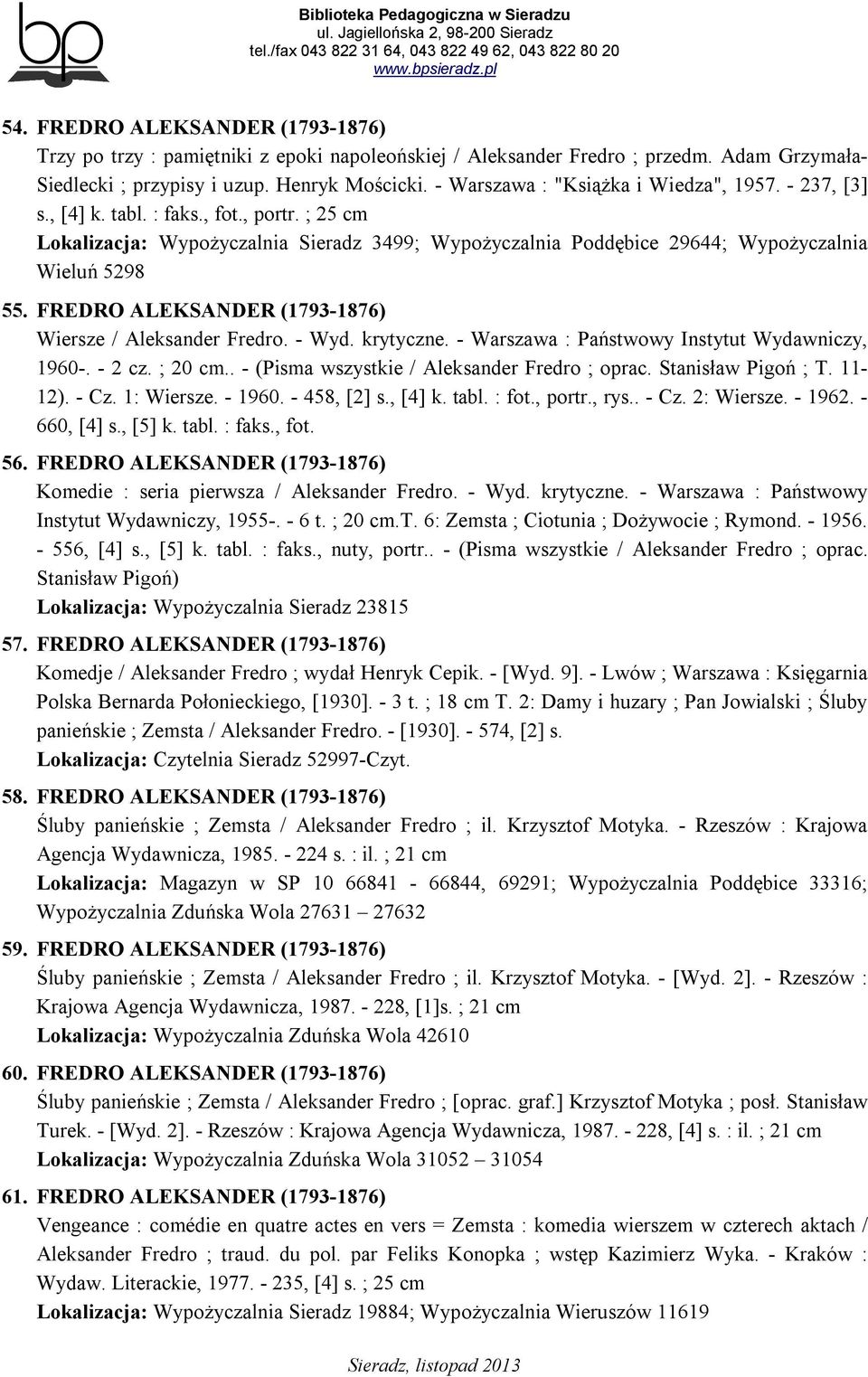 bp

Biblioteka Pedagogiczna w Sieradzu
ul. Jagiellońska 2, 98-200 Sieradz
tel./fax 043 822 31 64, 043 822 49 62, 043 822 80 20
www.bpsieradz.pl

54. FREDRO ALEKSANDER (1793-1876)
Trzy po trzy : pamiętniki z epoki napoleońskiej / Aleksander Fredro ; przedm. Adam Grzymała-Siedlecki ; przypisy i uzup. Henryk Mościcki. - Warszawa : "Książka i Wiedza", 1957. - 237, [3] s., [4] k. tabl. : faks., fot., portr. ; 25 cm
Lokalizacja: Wypożyczalnia Sieradz 3499; Wypożyczalnia Poddębice 29644; Wypożyczalnia Wieluń 5298

55. FREDRO ALEKSANDER (1793-1876)
Wiersze / Aleksander Fredro. - Wyd. krytyczne. - Warszawa : Państwowy Instytut Wydawniczy, 1960-. - 2 cz. ; 20 cm.. - (Pisma wszystkie / Aleksander Fredro ; oprac. Stanisław Pigoń ; T. 11-12). - Cz. 1: Wiersze. - 1960. - 458, [2] s., [4] k. tabl. : fot., portr., rys.. - Cz. 2: Wiersze. - 1962. - 660, [4] s., [5] k. tabl. : faks., fot.

56. FREDRO ALEKSANDER (1793-1876)
Komedie : seria pierwsza / Aleksander Fredro. - Wyd. krytyczne. - Warszawa : Państwowy Instytut Wydawniczy, 1955-. - 6 t. ; 20 cm.T. 6: Zemsta ; Ciotunia ; Dożywocie ; Rymond. - 1956. - 556, [4] s., [5] k. tabl. : faks., nuty, portr.. - (Pisma wszystkie / Aleksander Fredro ; oprac. Stanisław Pigoń)
Lokalizacja: Wypożyczalnia Sieradz 23815

57. FREDRO ALEKSANDER (1793-1876)
Komedje / Aleksander Fredro ; wydał Henryk Cepik. - [Wyd. 9]. - Lwów ; Warszawa : Księgarnia Polska Bernarda Połonieckiego, [1930]. - 3 t. ; 18 cm T. 2: Damy i huzary ; Pan Jowialski ; Śluby panieńskie ; Zemsta / Aleksander Fredro. - [1930]. - 574, [2] s.
Lokalizacja: Czytelnia Sieradz 52997-Czyt.

58. FREDRO ALEKSANDER (1793-1876)
Śluby panieńskie ; Zemsta / Aleksander Fredro ; il. Krzysztof Motyka. - Rzeszów : Krajowa Agencja Wydawnicza, 1985. - 224 s. : il. ; 21 cm
Lokalizacja: Magazyn w SP 10 66841 - 66844, 69291; Wypożyczalnia Poddębice 33316; Wypożyczalnia Zduńska Wola 27631 – 27632

59. FREDRO ALEKSANDER (1793-1876)
Śluby panieńskie ; Zemsta / Aleksander Fredro ; il. Krzysztof Motyka. - [Wyd. 2]. - Rzeszów : Krajowa Agencja Wydawnicza, 1987. - 228, [1]s. ; 21 cm
Lokalizacja: Wypożyczalnia Zduńska Wola 42610

60. FREDRO ALEKSANDER (1793-1876)
Śluby panieńskie ; Zemsta / Aleksander Fredro ; [oprac. graf.] Krzysztof Motyka ; posł. Stanisław Turek. - [Wyd. 2]. - Rzeszów : Krajowa Agencja Wydawnicza, 1987. - 228, [4] s. : il. ; 21 cm
Lokalizacja: Wypożyczalnia Zduńska Wola 31052 – 31054

61. FREDRO ALEKSANDER (1793-1876)
Vengeance : comédie en quatre actes en vers = Zemsta : komedia wierszem w czterech aktach / Aleksander Fredro ; traud. du pol. par Feliks Konopka ; wstęp Kazimierz Wyka. - Kraków : Wydaw. Literackie, 1977. - 235, [4] s. ; 25 cm
Lokalizacja: Wypożyczalnia Sieradz 19884; Wypożyczalnia Wieruszów 11619

Sieradz, listopad 2013